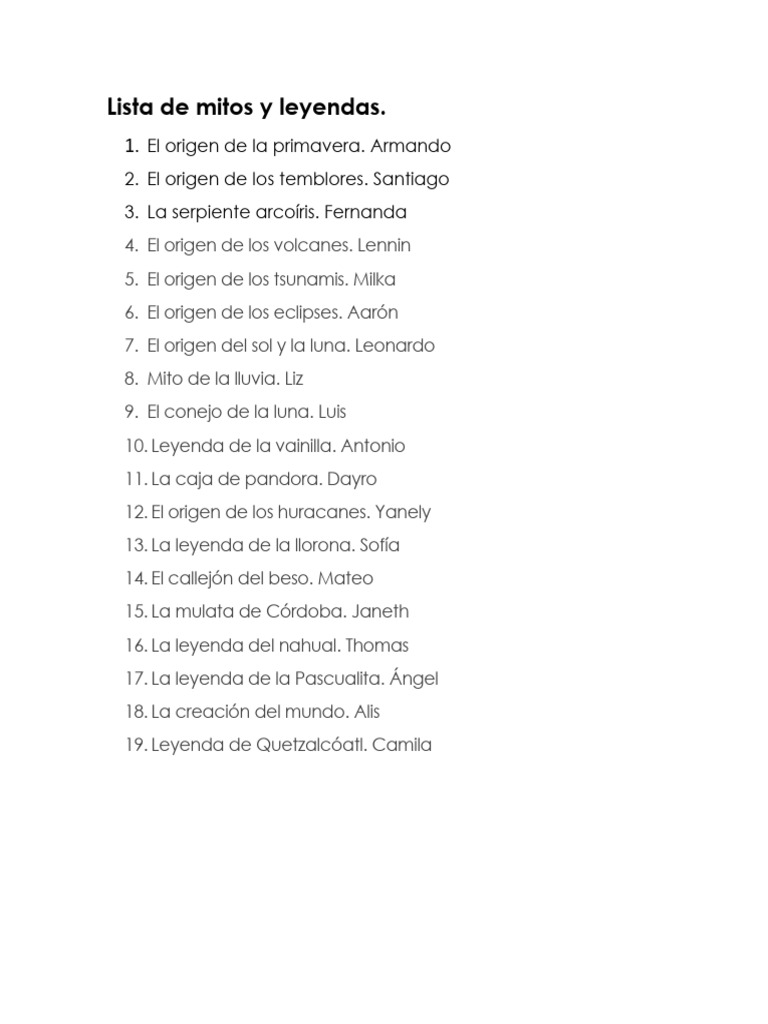 Lista de mitos y leyendas.

1. El origen de la primavera. Armando
2. El origen de los temblores. Santiago
3. La serpiente arcoíris. Fernanda
4. El origen de los volcanes. Lennin
5. El origen de los tsunamis. Milka
6. El origen de los eclipses. Aarón
7. El origen del sol y la luna. Leonardo
8. Mito de la lluvia. Liz
9. El conejo de la luna. Luis
10. Leyenda de la vainilla. Antonio
11. La caja de pandora. Dayro
12. El origen de los huracanes. Yanely
13. La leyenda de la llorona. Sofía
14. El callejón del beso. Mateo
15. La mulata de Córdoba. Janeth
16. La leyenda del nahual. Thomas
17. La leyenda de la Pascualita. Ángel
18. La creación del mundo. Alis
19. Leyenda de Quetzalcóatl. Camila